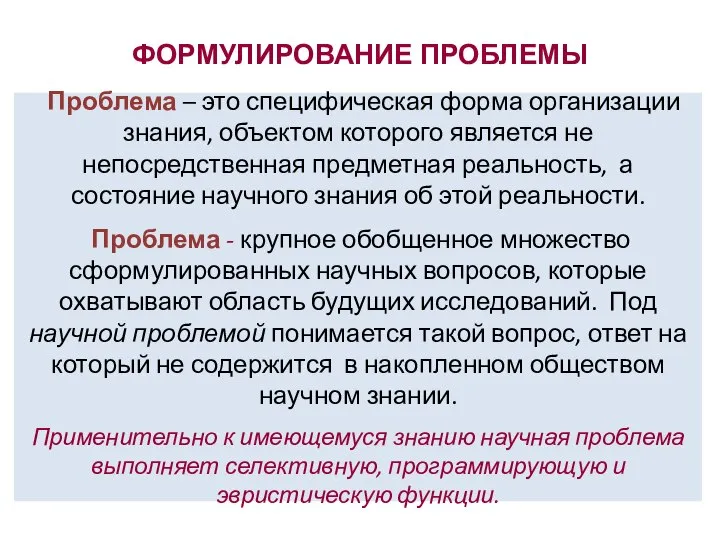 ФОРМУЛИРОВАНИЕ ПРОБЛЕМЫ

Проблема – это специфическая форма организации знания, объектом которого является не непосредственная предметная реальность, а состояние научного знания об этой реальности.

Проблема - крупное обобщенное множество сформулированных научных вопросов, которые охватывают область будущих исследований. Под научной проблемой понимается такой вопрос, ответ на который не содержится в накопленном обществом научном знании.

Применительно к имеющемуся знанию научная проблема выполняет селективную, программирующую и эвристическую функции.